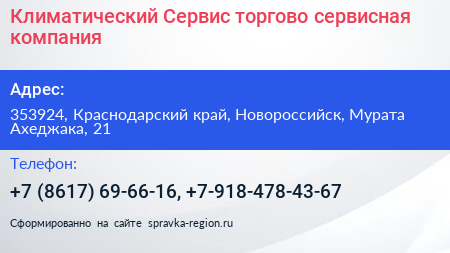 Климатический Сервис торгово сервисная компания

Адрес:

353924, Краснодарский край, Новороссийск, Мурата Ахеджака, 21

Телефон:

+7 (8617) 69-66-16, +7-918-478-43-67

Сформированно на сайте spravka-region.ru